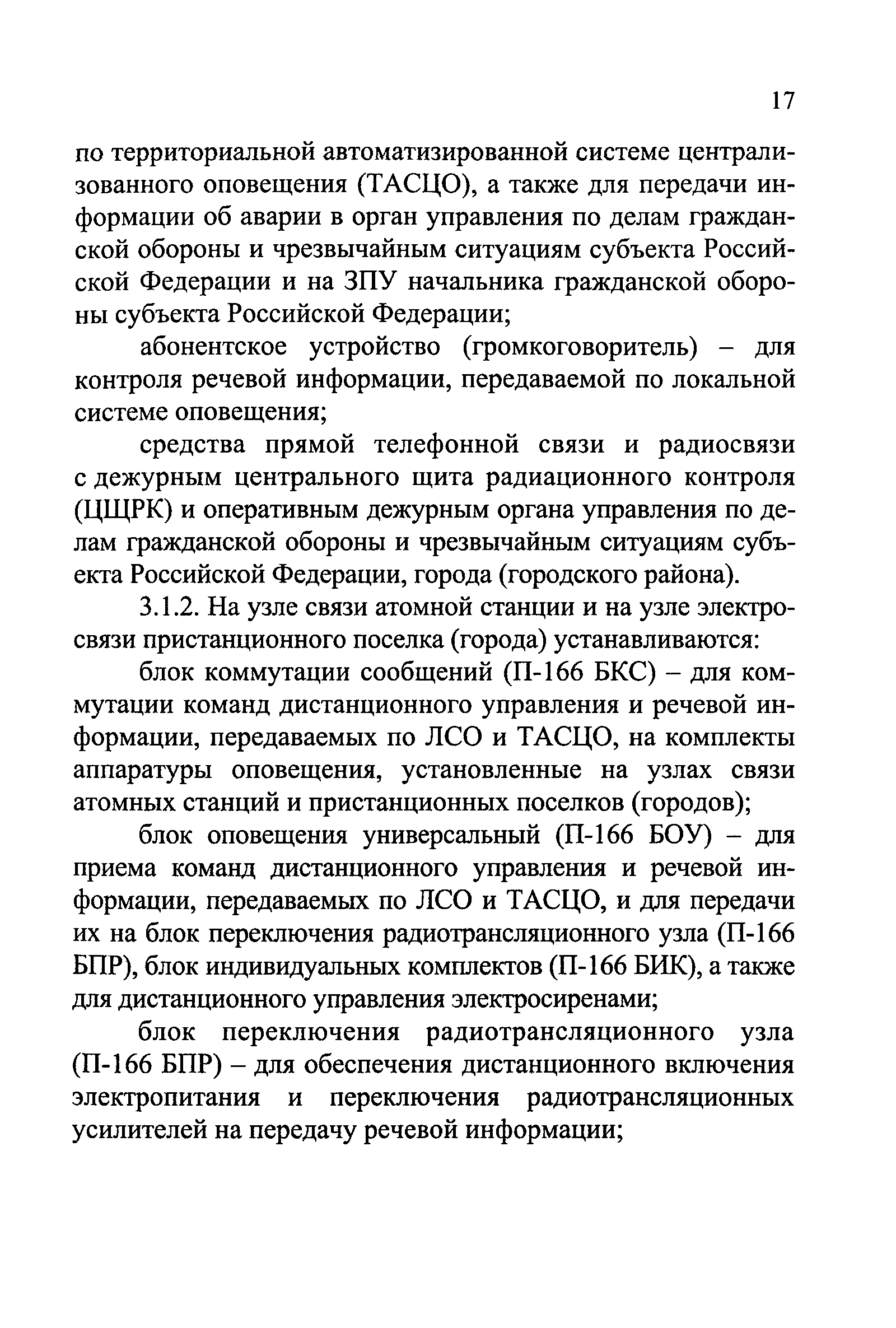 17

по территориальной автоматизированной системе централизованного оповещения (ТАСЦО), а также для передачи информации об аварии в орган управления по делам гражданской обороны и чрезвычайным ситуациям субъекта Российской Федерации и на ЗПУ начальника гражданской обороны субъекта Российской Федерации;

абонентское устройство (громкоговоритель) – для контроля речевой информации, передаваемой по локальной системе оповещения;

средства прямой телефонной связи и радиосвязи с дежурным центрального щита радиационного контроля (ЦЩРК) и оперативным дежурным органа управления по делам гражданской обороны и чрезвычайным ситуациям субъекта Российской Федерации, города (городского района).

3.1.2. На узле связи атомной станции и на узле электросвязи пристанционного поселка (города) устанавливаются:

блок коммутации сообщений (П-166 БКС) – для коммутации команд дистанционного управления и речевой информации, передаваемых по ЛСО и ТАСЦО, на комплекты аппаратуры оповещения, установленные на узлах связи атомных станций и пристанционных поселков (городов);

блок оповещения универсальный (П-166 БОУ) – для приема команд дистанционного управления и речевой информации, передаваемых по ЛСО и ТАСЦО, и для передачи их на блок переключения радиотрансляционного узла (П-166 БПР), блок индивидуальных комплектов (П-166 БИК), а также для дистанционного управления электросиренами;

блок переключения радиотрансляционного узла (П-166 БПР) – для обеспечения дистанционного включения электропитания и переключения радиотрансляционных усилителей на передачу речевой информации;